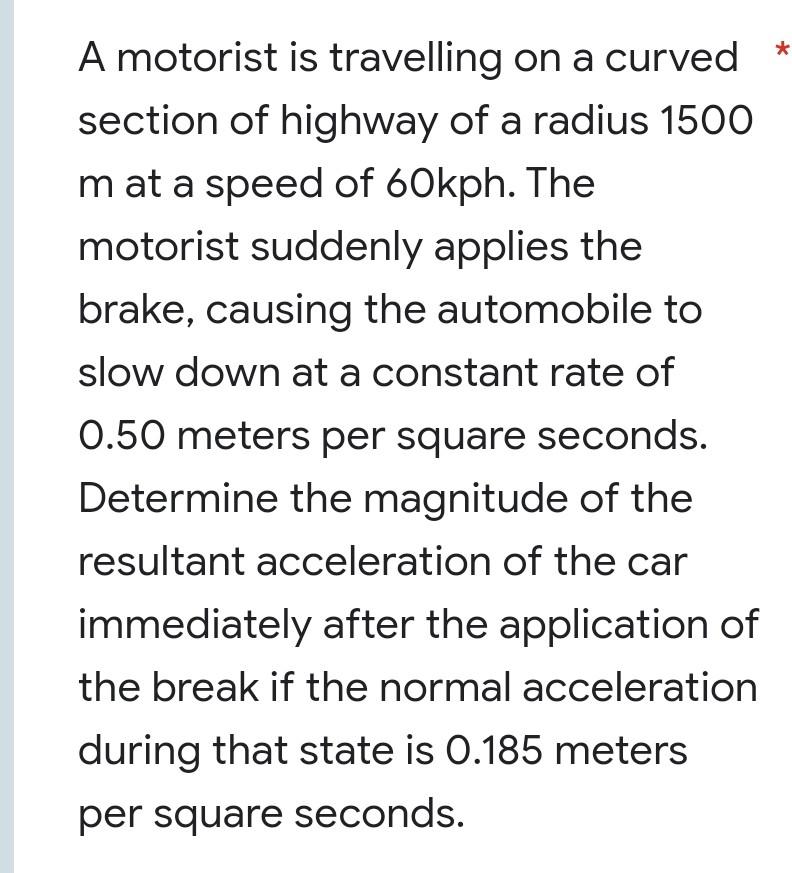 A motorist is travelling on a curved section of highway of a radius 1500 m at a speed of 60kph. The motorist suddenly applies the brake, causing the automobile to slow down at a constant rate of 0.50 meters per square seconds. Determine the magnitude of the resultant acceleration of the car immediately after the application of the break if the normal acceleration during that state is 0.185 meters per square seconds. *